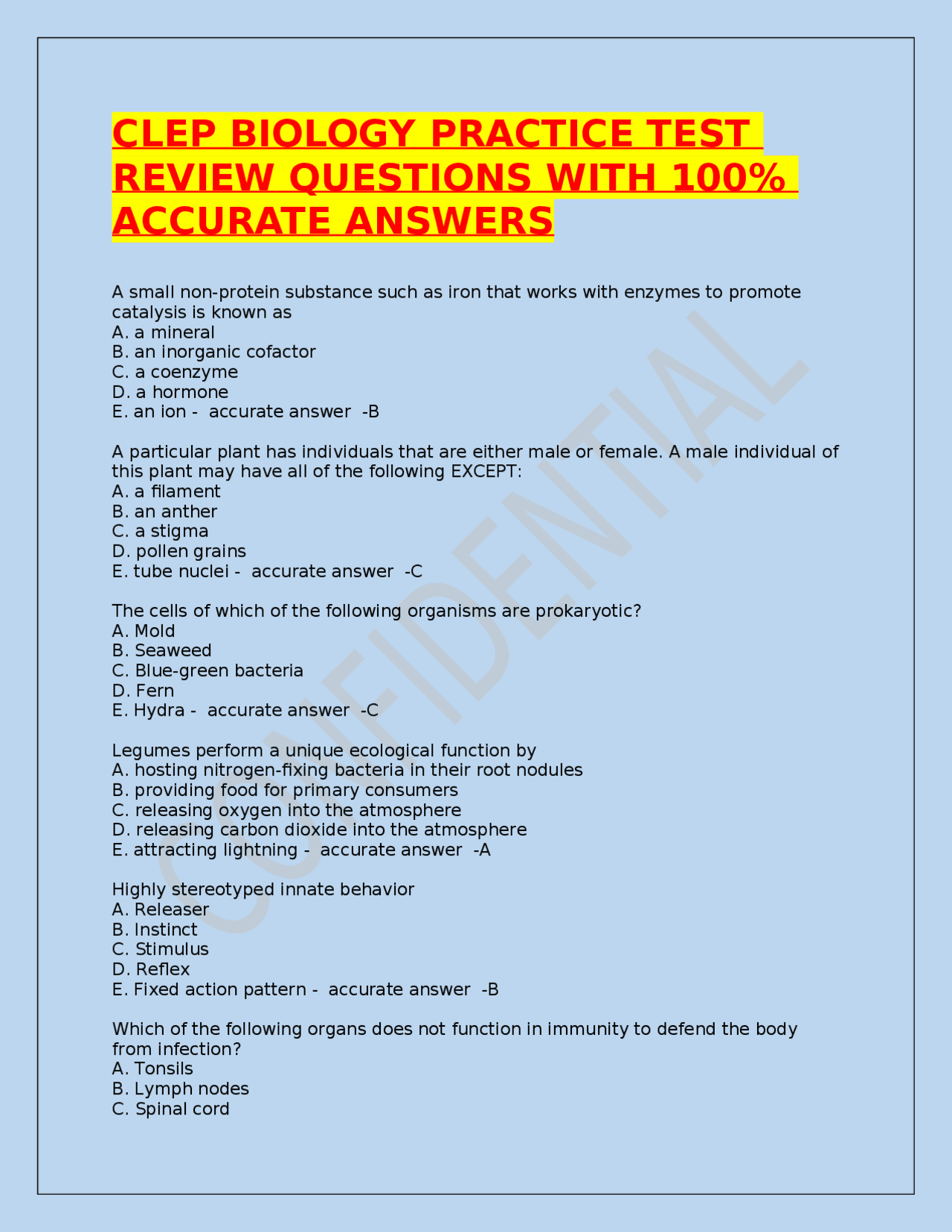 CLEP BIOLOGY PRACTICE TEST REVIEW QUESTIONS WITH 100% ACCURATE ANSWERS

A small non-protein substance such as iron that works with enzymes to promote catalysis is known as
A. a mineral
B. an inorganic cofactor
C. a coenzyme
D. a hormone
E. an ion - accurate answer -B

A particular plant has individuals that are either male or female. A male individual of this plant may have all of the following EXCEPT:
A. a filament
B. an anther
C. a stigma
D. pollen grains
E. tube nuclei - accurate answer -C

The cells of which of the following organisms are prokaryotic?
A. Mold
B. Seaweed
C. Blue-green bacteria
D. Fern
E. Hydra - accurate answer -C

Legumes perform a unique ecological function by
A. hosting nitrogen-fixing bacteria in their root nodules
B. providing food for primary consumers
C. releasing oxygen into the atmosphere
D. releasing carbon dioxide into the atmosphere
E. attracting lightning - accurate answer -A

Highly stereotyped innate behavior
A. Releaser
B. Instinct
C. Stimulus
D. Reflex
E. Fixed action pattern - accurate answer -B

Which of the following organs does not function in immunity to defend the body from infection?
A. Tonsils
B. Lymph nodes
C. Spinal cord

CONFIDENTIAL